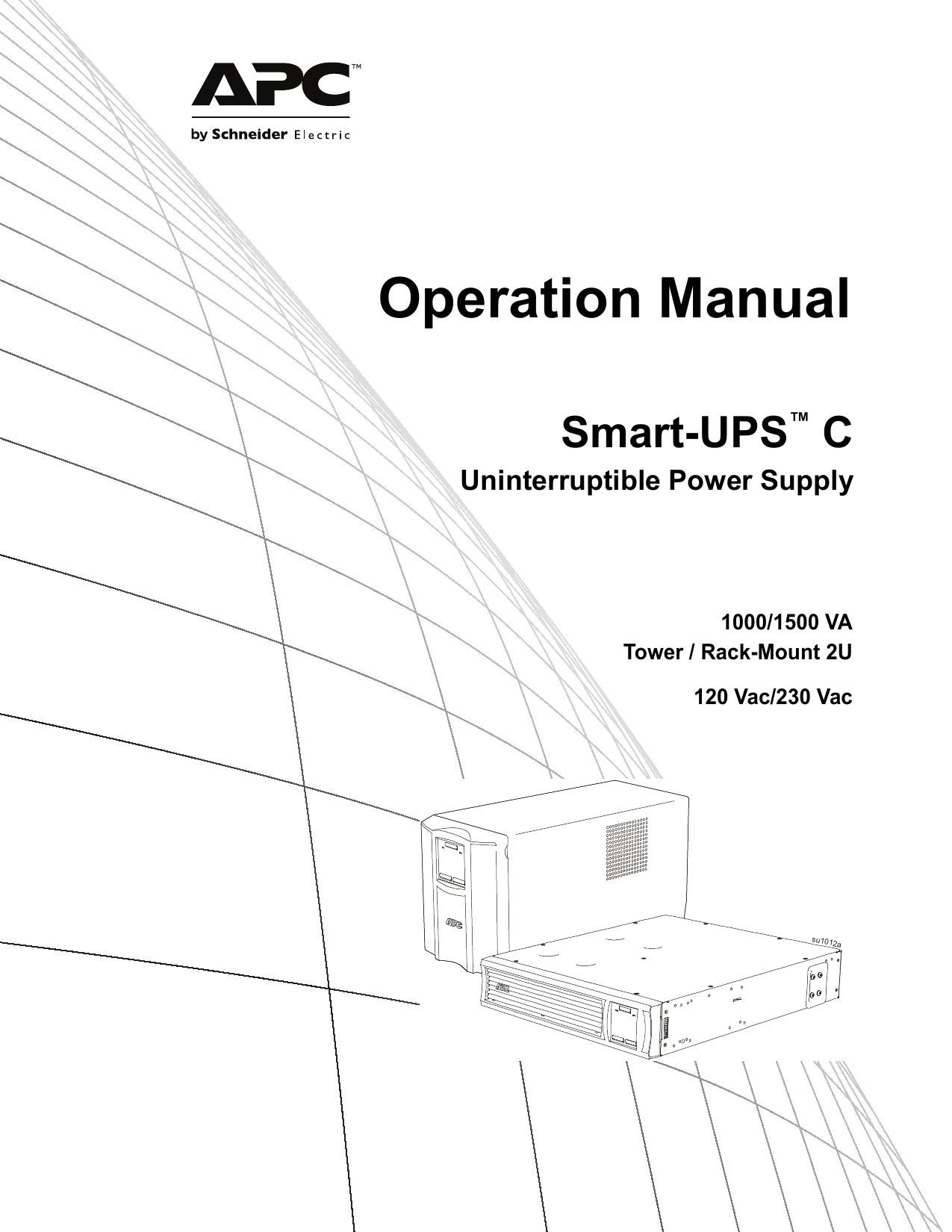 APC™
by Schneider Electric

Operation Manual

Smart-UPS™ C
Uninterruptible Power Supply

1000/1500 VA
Tower / Rack-Mount 2U

120 Vac/230 Vac

APC

APC

su1012a